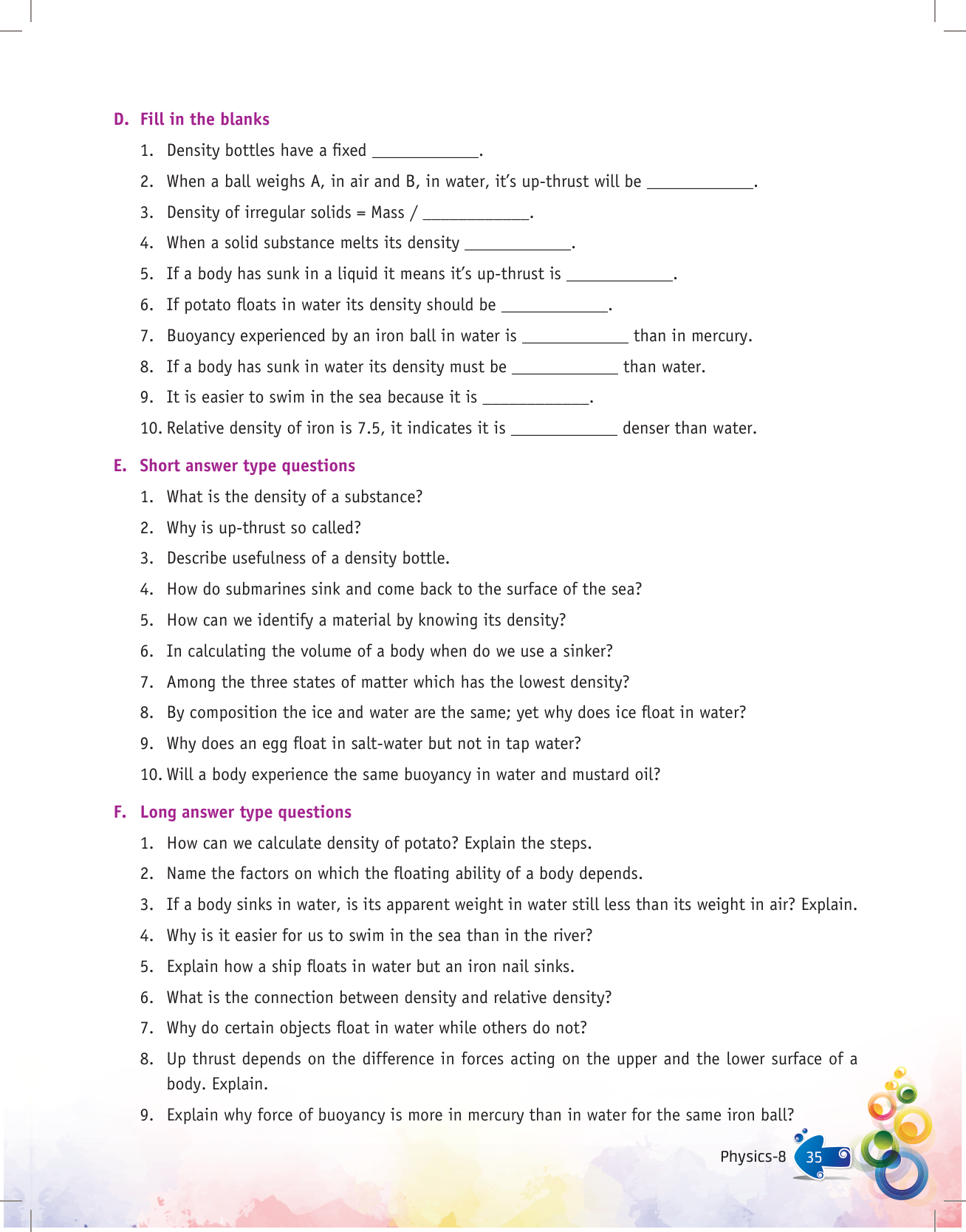 D. Fill in the blanks

1. Density bottles have a fixed ____________.
2. When a ball weighs A, in air and B, in water, it's up-thrust will be ____________.
3. Density of irregular solids = Mass / ____________.
4. When a solid substance melts its density ____________.
5. If a body has sunk in a liquid it means it's up-thrust is ____________.
6. If potato floats in water its density should be ____________.
7. Buoyancy experienced by an iron ball in water is ____________ than in mercury.
8. If a body has sunk in water its density must be ____________ than water.
9. It is easier to swim in the sea because it is ____________.
10. Relative density of iron is 7.5, it indicates it is ____________ denser than water.

E. Short answer type questions

1. What is the density of a substance?
2. Why is up-thrust so called?
3. Describe usefulness of a density bottle.
4. How do submarines sink and come back to the surface of the sea?
5. How can we identify a material by knowing its density?
6. In calculating the volume of a body when do we use a sinker?
7. Among the three states of matter which has the lowest density?
8. By composition the ice and water are the same; yet why does ice float in water?
9. Why does an egg float in salt-water but not in tap water?
10. Will a body experience the same buoyancy in water and mustard oil?

F. Long answer type questions

1. How can we calculate density of potato? Explain the steps.
2. Name the factors on which the floating ability of a body depends.
3. If a body sinks in water, is its apparent weight in water still less than its weight in air? Explain.
4. Why is it easier for us to swim in the sea than in the river?
5. Explain how a ship floats in water but an iron nail sinks.
6. What is the connection between density and relative density?
7. Why do certain objects float in water while others do not?
8. Up thrust depends on the difference in forces acting on the upper and the lower surface of a body. Explain.
9. Explain why force of buoyancy is more in mercury than in water for the same iron ball?

Physics-8 35